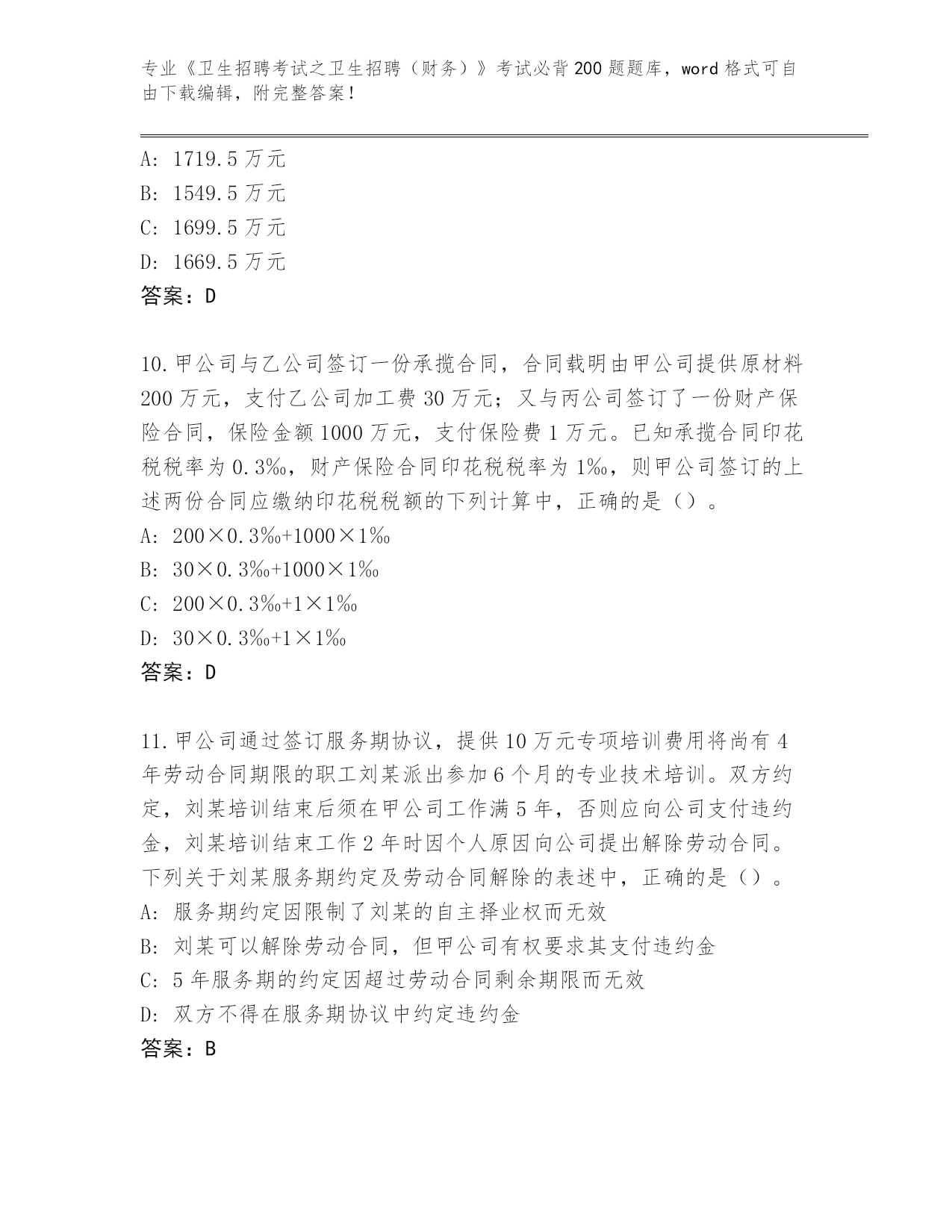 专业《卫生招聘考试之卫生招聘（财务）》考试必背200题题库，word格式可自由下载编辑，附完整答案！

A: 1719.5万元
B: 1549.5万元
C: 1699.5万元
D: 1669.5万元
答案：D

10.甲公司与乙公司签订一份承揽合同，合同载明由甲公司提供原材料200万元，支付乙公司加工费30万元；又与丙公司签订了一份财产保险合同，保险金额1000万元，支付保险费1万元。已知承揽合同印花税税率为0.3‰，财产保险合同印花税税率为1‰，则甲公司签订的上述两份合同应缴纳印花税税额的下列计算中，正确的是（）。
A: 200×0.3‰+1000×1‰
B: 30×0.3‰+1000×1‰
C: 200×0.3‰+1×1‰
D: 30×0.3‰+1×1‰
答案：D

11.甲公司通过签订服务期协议，提供10万元专项培训费用将尚有4年劳动合同期限的职工刘某派出参加6个月的专业技术培训。双方约定，刘某培训结束后须在甲公司工作满5年，否则应向公司支付违约金，刘某培训结束工作2年时因个人原因向公司提出解除劳动合同。下列关于刘某服务期约定及劳动合同解除的表述中，正确的是（）。
A: 服务期约定因限制了刘某的自主择业权而无效
B: 刘某可以解除劳动合同，但甲公司有权要求其支付违约金
C: 5年服务期的约定因超过劳动合同剩余期限而无效
D: 双方不得在服务期协议中约定违约金
答案：B